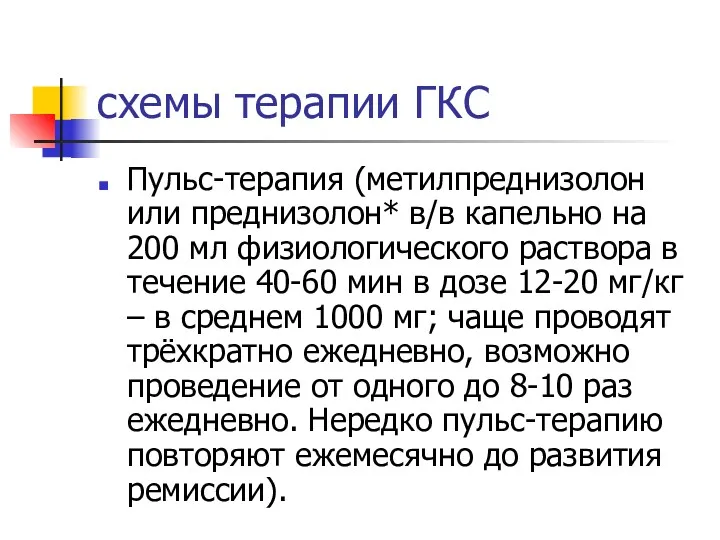 схемы терапии ГКС

Пульс-терапия (метилпреднизолон или преднизолон* в/в капельно на 200 мл физиологического раствора в течение 40-60 мин в дозе 12-20 мг/кг – в среднем 1000 мг; чаще проводят трёхкратно ежедневно, возможно проведение от одного до 8-10 раз ежедневно. Нередко пульс-терапию повторяют ежемесячно до развития ремиссии).